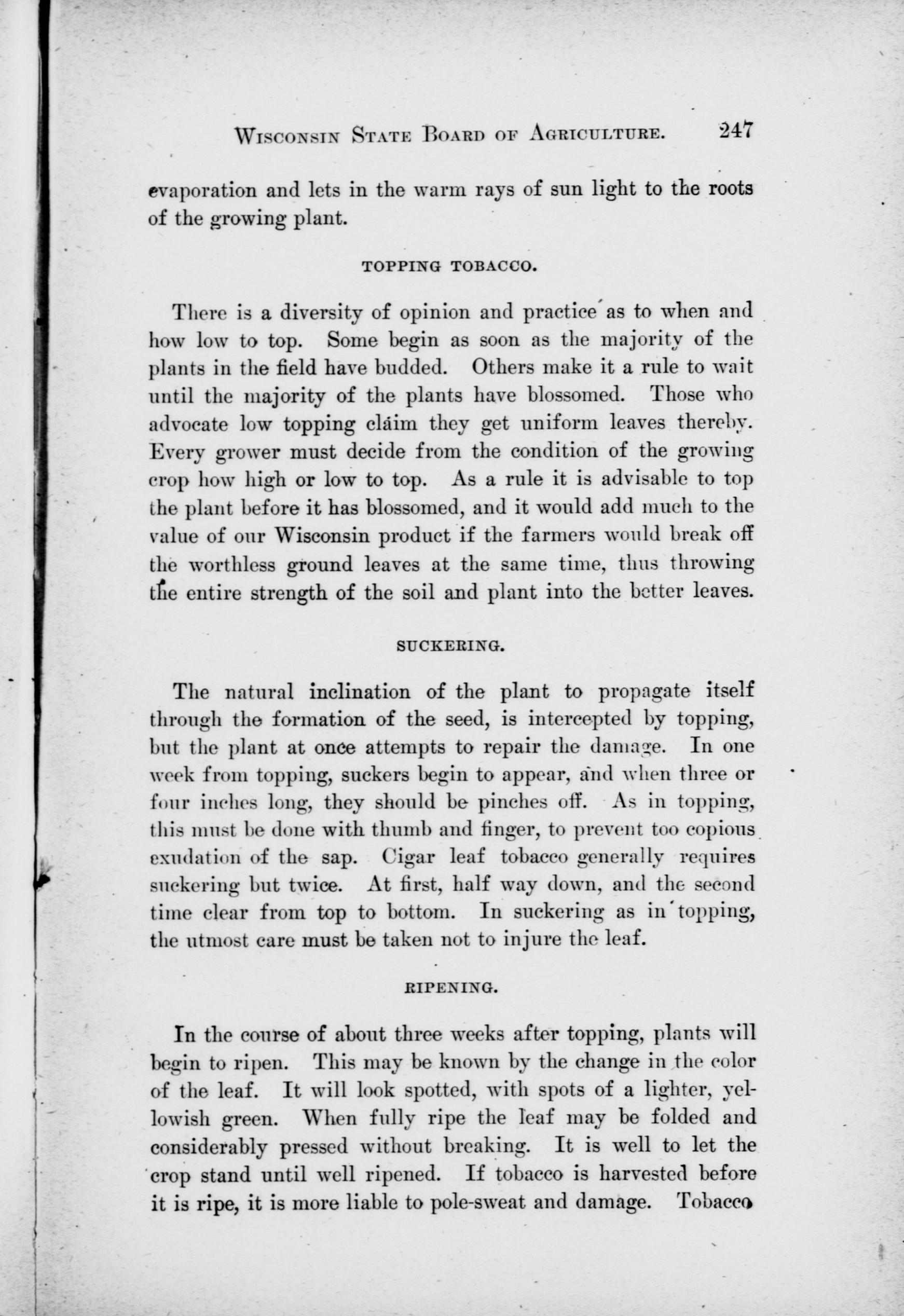 WISCONSIN STATE BOARD OF AGRICULTURE. 247

evaporation and lets in the warm rays of sun light to the roots of the growing plant.

TOPPING TOBACCO.

There is a diversity of opinion and practice as to when and how low to top. Some begin as soon as the majority of the plants in the field have budded. Others make it a rule to wait until the majority of the plants have blossomed. Those who advocate low topping claim they get uniform leaves thereby. Every grower must decide from the condition of the growing crop how high or low to top. As a rule it is advisable to top the plant before it has blossomed, and it would add much to the value of our Wisconsin product if the farmers would break off the worthless ground leaves at the same time, thus throwing the entire strength of the soil and plant into the better leaves.

SUCKERING.

The natural inclination of the plant to propagate itself through the formation of the seed, is intercepted by topping, but the plant at once attempts to repair the damage. In one week from topping, suckers begin to appear, and when three or four inches long, they should be pinches off. As in topping, this must be done with thumb and finger, to prevent too copious exudation of the sap. Cigar leaf tobacco generally requires suckering but twice. At first, half way down, and the second time clear from top to bottom. In suckering as in topping, the utmost care must be taken not to injure the leaf.

RIPENING.

In the course of about three weeks after topping, plants will begin to ripen. This may be known by the change in the color of the leaf. It will look spotted, with spots of a lighter, yellowish green. When fully ripe the leaf may be folded and considerably pressed without breaking. It is well to let the crop stand until well ripened. If tobacco is harvested before it is ripe, it is more liable to pole-sweat and damage. Tobacco